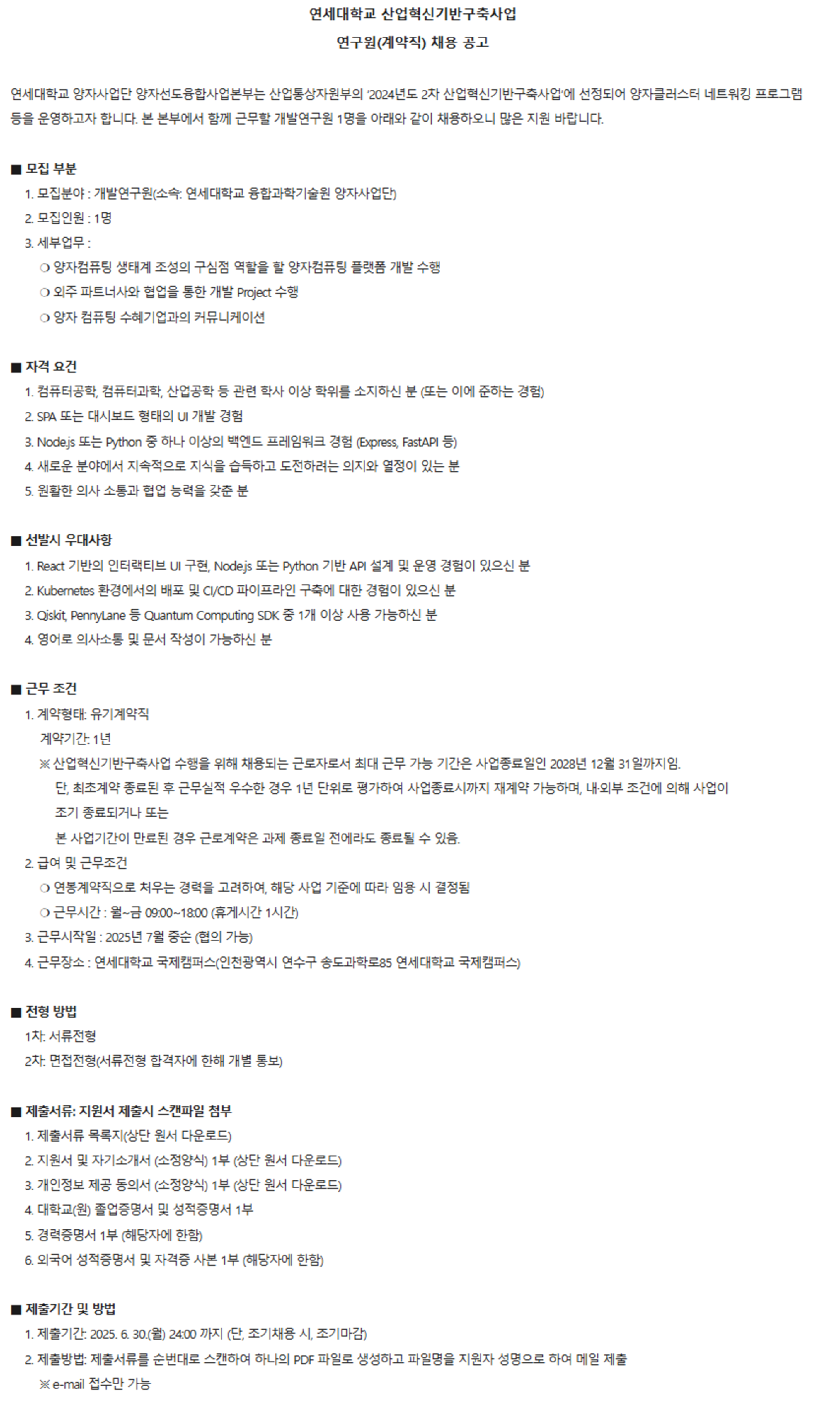 연세대학교 산업혁신기반구축사업
연구원(계약직) 채용 공고

연세대학교 양자사업단 양자선도융합사업본부는 산업통상자원부의 '2024년도 2차 산업혁신기반구축사업'에 선정되어 양자클러스터 네트워킹 프로그램 등을 운영하고자 합니다. 본 본부에서 함께 근무할 개발연구원 1명을 아래와 같이 채용하오니 많은 지원 바랍니다.

■ 모집 부분
1. 모집분야 : 개발연구원(소속: 연세대학교 융합과학기술원 양자사업단)
2. 모집인원 : 1명
3. 세부업무 :
❍ 양자컴퓨팅 생태계 조성의 구심점 역할을 할 양자컴퓨팅 플랫폼 개발 수행
❍ 외주 파트너사와 협업을 통한 개발 Project 수행
❍ 양자 컴퓨팅 수혜기업과의 커뮤니케이션

■ 자격 요건
1. 컴퓨터공학, 컴퓨터과학, 산업공학 등 관련 학사 이상 학위를 소지하신 분 (또는 이에 준하는 경험)
2. SPA 또는 대시보드 형태의 UI 개발 경험
3. Node.js 또는 Python 중 하나 이상의 백엔드 프레임워크 경험 (Express, FastAPI 등)
4. 새로운 분야에서 지속적으로 지식을 습득하고 도전하려는 의지와 열정이 있는 분
5. 원활한 의사 소통과 협업 능력을 갖춘 분

■ 선발시 우대사항
1. React 기반의 인터랙티브 UI 구현, Node.js 또는 Python 기반 API 설계 및 운영 경험이 있으신 분
2. Kubernetes 환경에서의 배포 및 CI/CD 파이프라인 구축에 대한 경험이 있으신 분
3. Qiskit, PennyLane 등 Quantum Computing SDK 중 1개 이상 사용 가능하신 분
4. 영어로 의사소통 및 문서 작성이 가능하신 분

■ 근무 조건
1. 계약형태: 유기계약직
계약기간: 1년
※ 산업혁신기반구축사업 수행을 위해 채용되는 근로자로서 최대 근무 가능 기간은 사업종료일인 2028년 12월 31일까지임.
단, 최초계약 종료된 후 근무실적 우수한 경우 1년 단위로 평가하여 사업종료시까지 재계약 가능하며, 내·외부 조건에 의해 사업이 조기 종료되거나 또는
본 사업기간이 만료된 경우 근로계약은 과제 종료일 전에라도 종료될 수 있음.
2. 급여 및 근무조건
❍ 연봉계약직으로 처우는 경력을 고려하여, 해당 사업 기준에 따라 임용 시 결정됨
❍ 근무시간 : 월~금 09:00~18:00 (휴게시간 1시간)
3. 근무시작일 : 2025년 7월 중순 (협의 가능)
4. 근무장소 : 연세대학교 국제캠퍼스(인천광역시 연수구 송도과학로85 연세대학교 국제캠퍼스)

■ 전형 방법
1차: 서류전형
2차: 면접전형(서류전형 합격자에 한해 개별 통보)

■ 제출서류: 지원서 제출시 스캔파일 첨부
1. 제출서류 목록지(상단 원서 다운로드)
2. 지원서 및 자기소개서 (소정양식) 1부 (상단 원서 다운로드)
3. 개인정보 제공 동의서 (소정양식) 1부 (상단 원서 다운로드)
4. 대학교(원) 졸업증명서 및 성적증명서 1부
5. 경력증명서 1부 (해당자에 한함)
6. 외국어 성적증명서 및 자격증 사본 1부 (해당자에 한함)

■ 제출기간 및 방법
1. 제출기간: 2025. 6. 30.(월) 24:00 까지 (단, 조기채용 시, 조기마감)
2. 제출방법: 제출서류를 순번대로 스캔하여 하나의 PDF 파일로 생성하고 파일명을 지원자 성명으로 하여 메일 제출
※ e-mail 접수만 가능